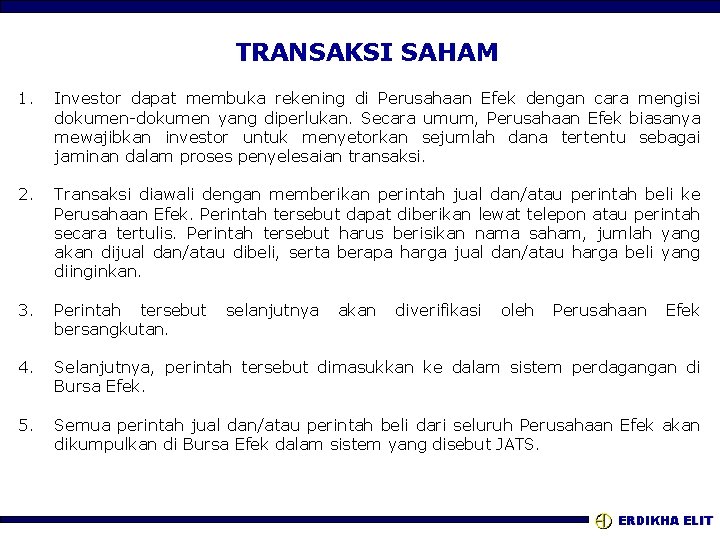 TRANSAKSI SAHAM

1. Investor dapat membuka rekening di Perusahaan Efek dengan cara mengisi dokumen-dokumen yang diperlukan. Secara umum, Perusahaan Efek biasanya mewajibkan investor untuk menyetorkan sejumlah dana tertentu sebagai jaminan dalam proses penyelesaian transaksi.

2. Transaksi diawali dengan memberikan perintah jual dan/atau perintah beli ke Perusahaan Efek. Perintah tersebut dapat diberikan lewat telepon atau perintah secara tertulis. Perintah tersebut harus berisikan nama saham, jumlah yang akan dijual dan/atau dibeli, serta berapa harga jual dan/atau harga beli yang diinginkan.

3. Perintah tersebut selanjutnya akan diverifikasi oleh Perusahaan Efek bersangkutan.

4. Selanjutnya, perintah tersebut dimasukkan ke dalam sistem perdagangan di Bursa Efek.

5. Semua perintah jual dan/atau perintah beli dari seluruh Perusahaan Efek akan dikumpulkan di Bursa Efek dalam sistem yang disebut JATS.

ERDIKHA ELIT